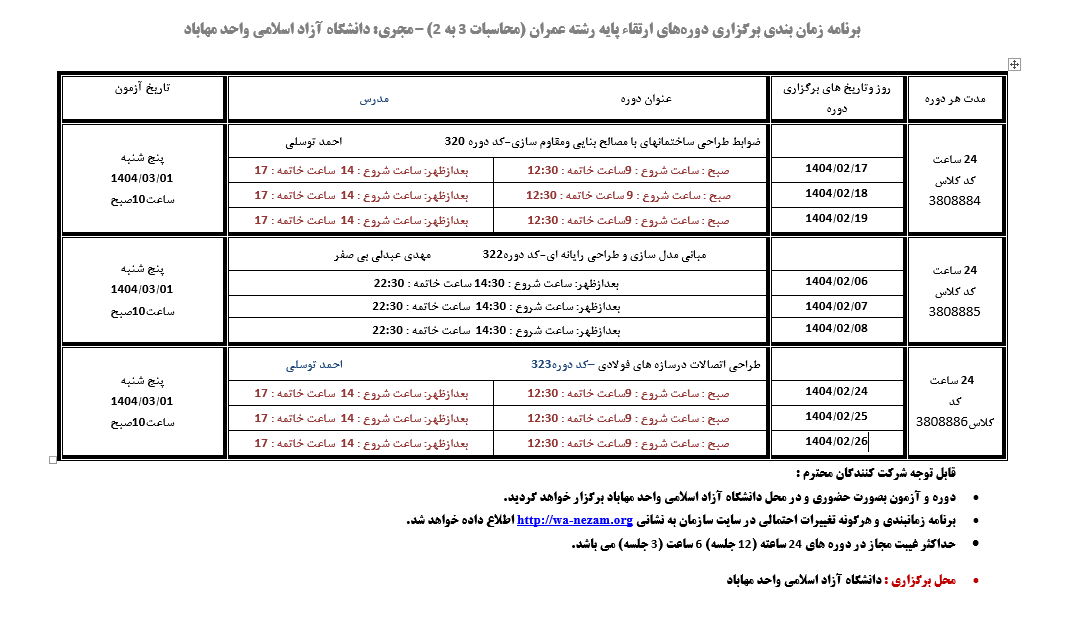 برنامه زمان بندی برگزاری دوره‌های ارتقاء پایه رشته عمران (محاسبات 3 به 2) – مجری: دانشگاه آزاد اسلامی واحد مهاباد

| مدت هر دوره | روز وتاریخ های برگزاری دوره | عنوان دوره | مدرس | تاریخ آزمون |
|---|---|---|---|---|
| 24 ساعت کد کلاس 3808884 | | ضوابط طراحی ساختمانهای با مصالح بنایی ومقاوم سازی-کد دوره 320 | احمد توسلی | پنج شنبه 1404/03/01 ساعت10صبح |
| | 1404/02/17 | صبح : ساعت شروع : 9ساعت خاتمه : 12:30 | بعدازظهر: ساعت شروع : 14 ساعت خاتمه : 17 | |
| | 1404/02/18 | صبح : ساعت شروع : 9 ساعت خاتمه : 12:30 | بعدازظهر: ساعت شروع : 14 ساعت خاتمه : 17 | |
| | 1404/02/19 | صبح : ساعت شروع : 9ساعت خاتمه : 12:30 | بعدازظهر: ساعت شروع : 14 ساعت خاتمه : 17 | |
| 24 ساعت کد کلاس 3808885 | | مبانی مدل سازی و طراحی رایانه ای-کد دوره322 | مهدی عبدلی بی صفر | پنج شنبه 1404/03/01 ساعت10صبح |
| | 1404/02/06 | بعدازظهر: ساعت شروع : 14:30 ساعت خاتمه : 22:30 | | |
| | 1404/02/07 | بعدازظهر: ساعت شروع : 14:30 ساعت خاتمه : 22:30 | | |
| | 1404/02/08 | بعدازظهر: ساعت شروع : 14:30 ساعت خاتمه : 22:30 | | |
| 24 ساعت کد کلاس3808886 | | طراحی اتصالات درسازه های فولادی –کد دوره323 | احمد توسلی | پنج شنبه 1404/03/01 ساعت10صبح |
| | 1404/02/24 | صبح : ساعت شروع : 9ساعت خاتمه : 12:30 | بعدازظهر: ساعت شروع : 14 ساعت خاتمه : 17 | |
| | 1404/02/25 | صبح : ساعت شروع : 9ساعت خاتمه : 12:30 | بعدازظهر: ساعت شروع : 14 ساعت خاتمه : 17 | |
| | 1404/02/26 | صبح : ساعت شروع : 9ساعت خاتمه : 12:30 | بعدازظهر: ساعت شروع : 14 ساعت خاتمه : 17 | |

قابل توجه شرکت کنندگان محترم :

• دوره و آزمون بصورت حضوری و در محل دانشگاه آزاد اسلامی واحد مهاباد برگزار خواهد گردید.
• برنامه زمانبندی و هرگونه تغییرات احتمالی در سایت سازمان به نشانی http://wa-nezam.org اطلاع داده خواهد شد.
• حداکثر غیبت مجاز در دوره های 24 ساعته (12 جلسه) 6 ساعت (3 جلسه) می باشد.

• محل برگزاری : دانشگاه آزاد اسلامی واحد مهاباد